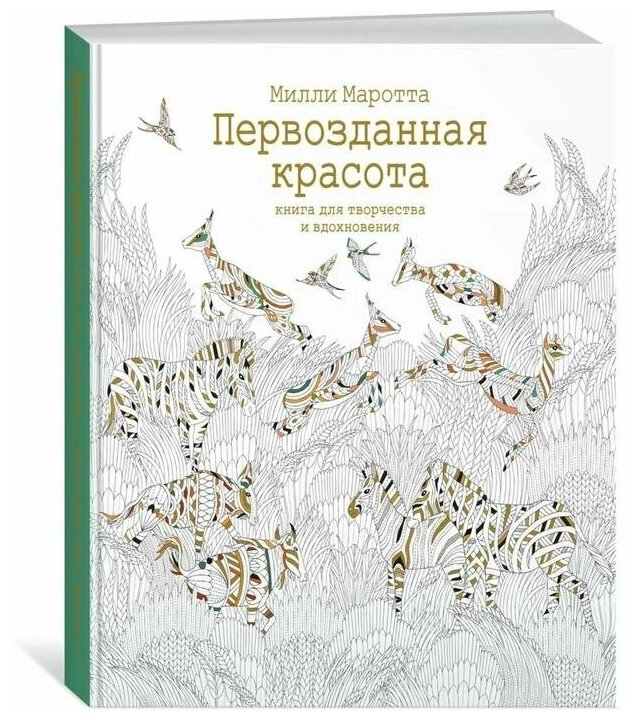 Милли Маротта
Первозданная красота
книга для творчества и вдохновения